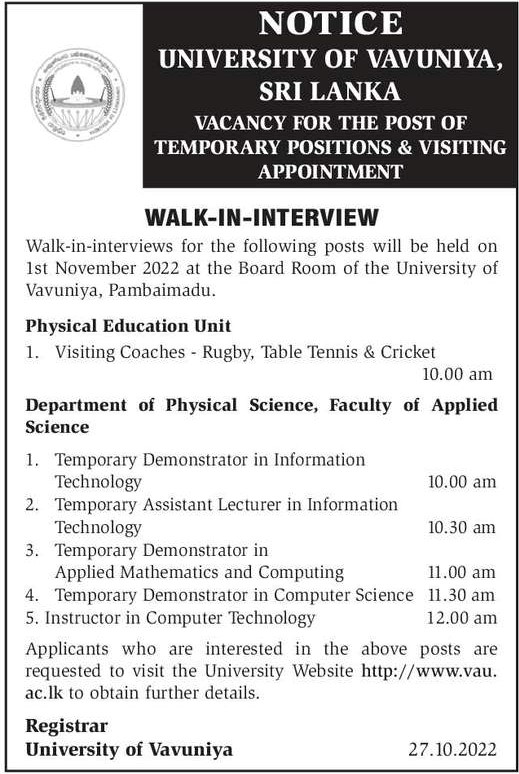 NOTICE
UNIVERSITY OF VAVUNIYA, SRI LANKA
VACANCY FOR THE POST OF TEMPORARY POSITIONS & VISITING APPOINTMENT

WALK-IN-INTERVIEW

Walk-in-interviews for the following posts will be held on 1st November 2022 at the Board Room of the University of Vavuniya, Pambaimadu.

Physical Education Unit

1. Visiting Coaches - Rugby, Table Tennis & Cricket 10.00 am

Department of Physical Science, Faculty of Applied Science

1. Temporary Demonstrator in Information Technology 10.00 am
2. Temporary Assistant Lecturer in Information Technology 10.30 am
3. Temporary Demonstrator in Applied Mathematics and Computing 11.00 am
4. Temporary Demonstrator in Computer Science 11.30 am
5. Instructor in Computer Technology 12.00 am

Applicants who are interested in the above posts are requested to visit the University Website http://www.vau.ac.lk to obtain further details.

Registrar
University of Vavuniya 27.10.2022